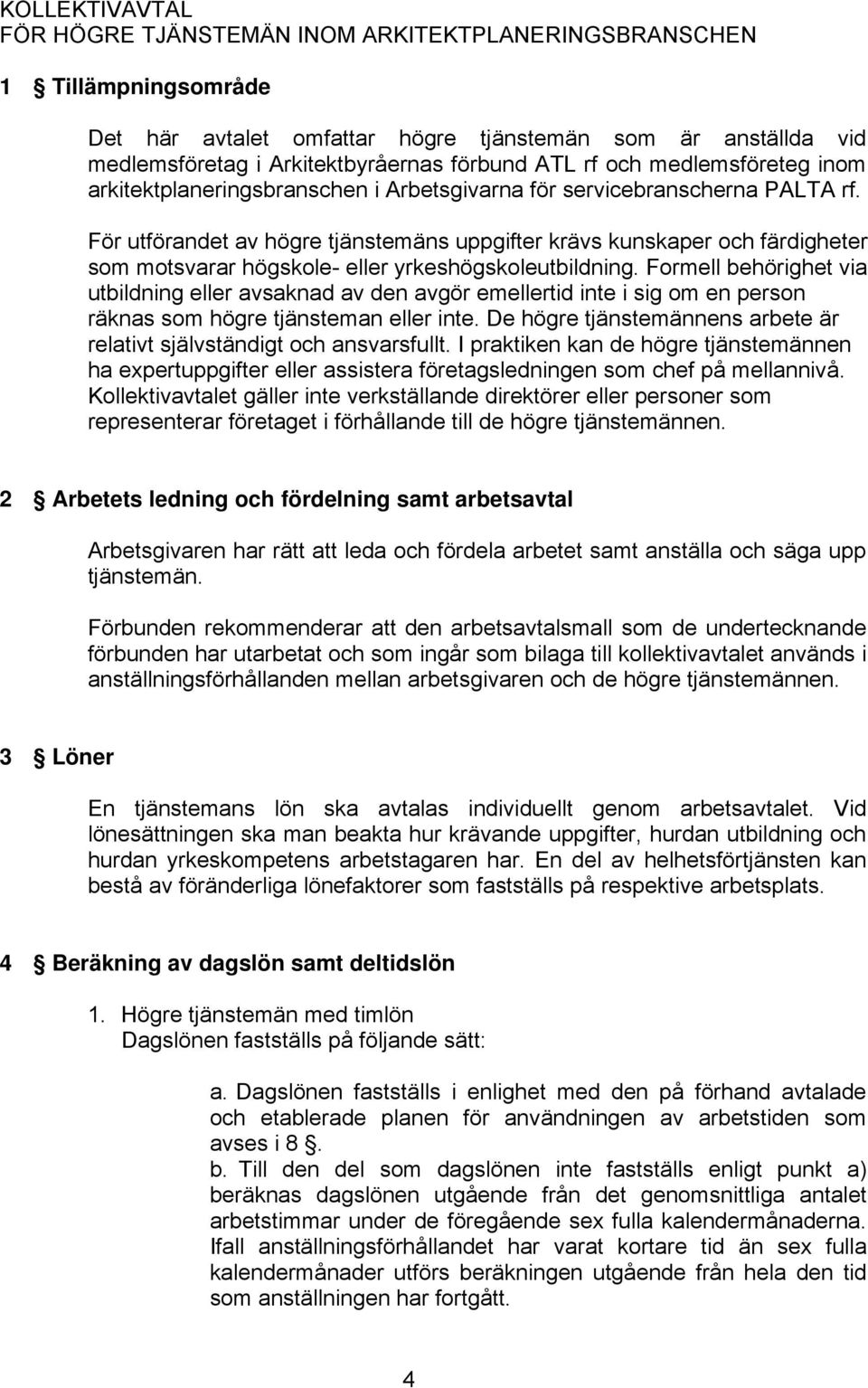 KOLLEKTIVAVTAL
FÖR HÖGRE TJÄNSTEMÄN INOM ARKITEKTPLANERINGSBRANSCHEN

1 § Tillämpningsområde

Det här avtalet omfattar högre tjänstemän som är anställda vid medlemsföretag i Arkitektbyråernas förbund ATL rf och medlemsföreteg inom arkitektplaneringsbranschen i Arbetsgivarna för servicebranscherna PALTA rf.

För utförandet av högre tjänstemäns uppgifter krävs kunskaper och färdigheter som motsvarar högskole- eller yrkeshögskoleutbildning. Formell behörighet via utbildning eller avsaknad av den avgör emellertid inte i sig om en person räknas som högre tjänsteman eller inte. De högre tjänstemännens arbete är relativt självständigt och ansvarsfullt. I praktiken kan de högre tjänstemännen ha expertuppgifter eller assistera företagsledningen som chef på mellannivå. Kollektivavtalet gäller inte verkställande direktörer eller personer som representerar företaget i förhållande till de högre tjänstemännen.

2 § Arbetets ledning och fördelning samt arbetsavtal

Arbetsgivaren har rätt att leda och fördela arbetet samt anställa och säga upp tjänstemän.

Förbunden rekommenderar att den arbetsavtalsmall som de undertecknande förbunden har utarbetat och som ingår som bilaga till kollektivavtalet används i anställningsförhållanden mellan arbetsgivaren och de högre tjänstemännen.

3 § Löner

En tjänstemans lön ska avtalas individuellt genom arbetsavtalet. Vid lönesättningen ska man beakta hur krävande uppgifter, hurdan utbildning och hurdan yrkeskompetens arbetstagaren har. En del av helhetsförtjänsten kan bestå av föränderliga lönefaktorer som fastställs på respektive arbetsplats.

4 § Beräkning av dagslön samt deltidslön

1. Högre tjänstemän med timlön
Dagslönen fastställs på följande sätt:

a. Dagslönen fastställs i enlighet med den på förhand avtalade och etablerade planen för användningen av arbetstiden som avses i 8 §.
b. Till den del som dagslönen inte fastställs enligt punkt a) beräknas dagslönen utgående från det genomsnittliga antalet arbetstimmar under de föregående sex fulla kalendermånaderna. Ifall anställningsförhållandet har varat kortare tid än sex fulla kalendermånader utförs beräkningen utgående från hela den tid som anställningen har fortgått.

4